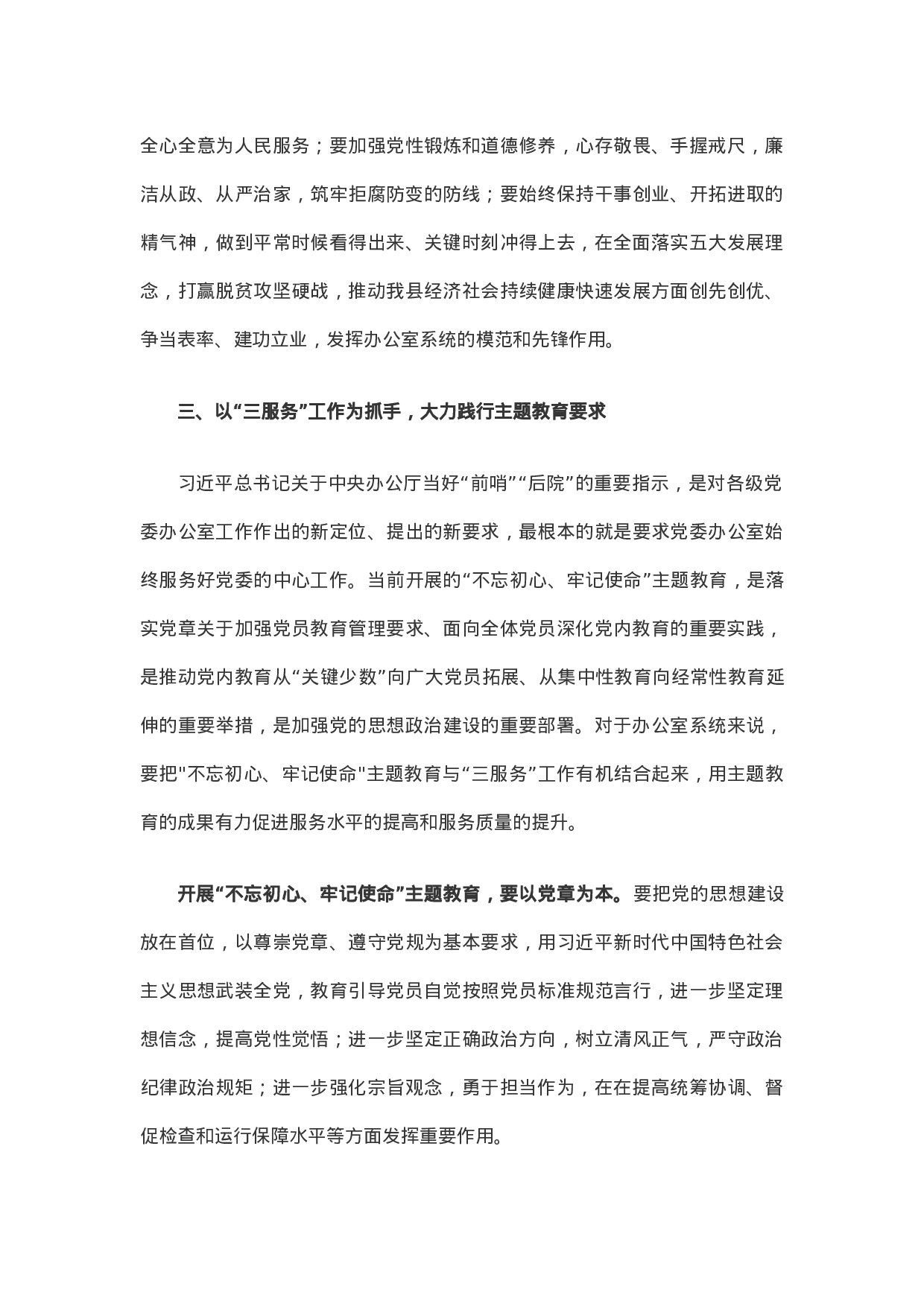 全心全意为人民服务；要加强党性锻炼和道德修养，心存敬畏、手握戒尺，廉洁从政、从严治家，筑牢拒腐防变的防线；要始终保持干事创业、开拓进取的精气神，做到平常时候看得出来、关键时刻冲得上去，在全面落实五大发展理念，打赢脱贫攻坚硬战，推动我县经济社会持续健康快速发展方面创先创优、争当表率、建功立业，发挥办公室系统的模范和先锋作用。

三、以“三服务”工作为抓手，大力践行主题教育要求

习近平总书记关于中央办公厅当好“前哨”“后院”的重要指示，是对各级党委办公室工作作出的新定位、提出的新要求，最根本的就是要求党委办公室始终服务好党委的中心工作。当前开展的“不忘初心、牢记使命”主题教育，是落实党章关于加强党员教育管理要求、面向全体党员深化党内教育的重要实践，是推动党内教育从“关键少数”向广大党员拓展、从集中性教育向经常性教育延伸的重要举措，是加强党的思想政治建设的重要部署。对于办公室系统来说，要把"不忘初心、牢记使命"主题教育与“三服务”工作有机结合起来，用主题教育的成果有力促进服务水平的提高和服务质量的提升。

开展“不忘初心、牢记使命”主题教育，要以党章为本。要把党的思想建设放在首位，以尊崇党章、遵守党规为基本要求，用习近平新时代中国特色社会主义思想武装全党，教育引导党员自觉按照党员标准规范言行，进一步坚定理想信念，提高党性觉悟；进一步坚定正确政治方向，树立清风正气，严守政治纪律政治规矩；进一步强化宗旨观念，勇于担当作为，在在提高统筹协调、督促检查和运行保障水平等方面发挥重要作用。